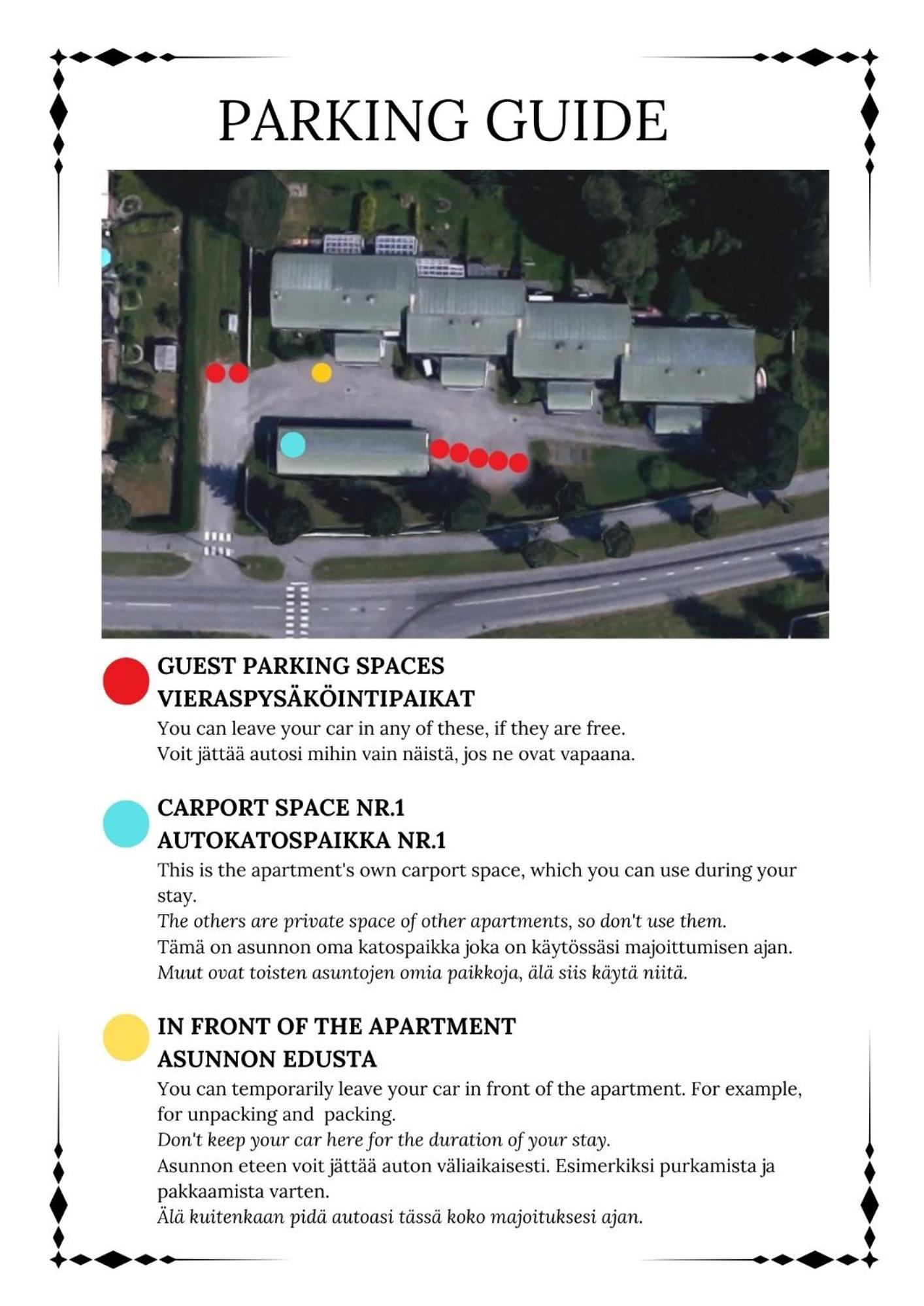 PARKING GUIDE

GUEST PARKING SPACES
VIERASPYSÄKÖINTIPAIKAT

You can leave your car in any of these, if they are free.
Voit jättää autosi mihin vain näistä, jos ne ovat vapaana.

CARPORT SPACE NR.1
AUTOKATOSPAIKKA NR.1

This is the apartment's own carport space, which you can use during your stay.
The others are private space of other apartments, so don't use them.
Tämä on asunnon oma katospaikka joka on käytössäsi majoittumisen ajan.
Muut ovat toisten asuntojen omia paikkoja, älä siis käytä niitä.

IN FRONT OF THE APARTMENT
ASUNNON EDUSTA

You can temporarily leave your car in front of the apartment. For example, for unpacking and packing.
Don't keep your car here for the duration of your stay.
Asunnon eteen voit jättää auton väliaikaisesti. Esimerkiksi purkamista ja pakkaamista varten.
Älä kuitenkaan pidä autoasi tässä koko majoituksesi ajan.